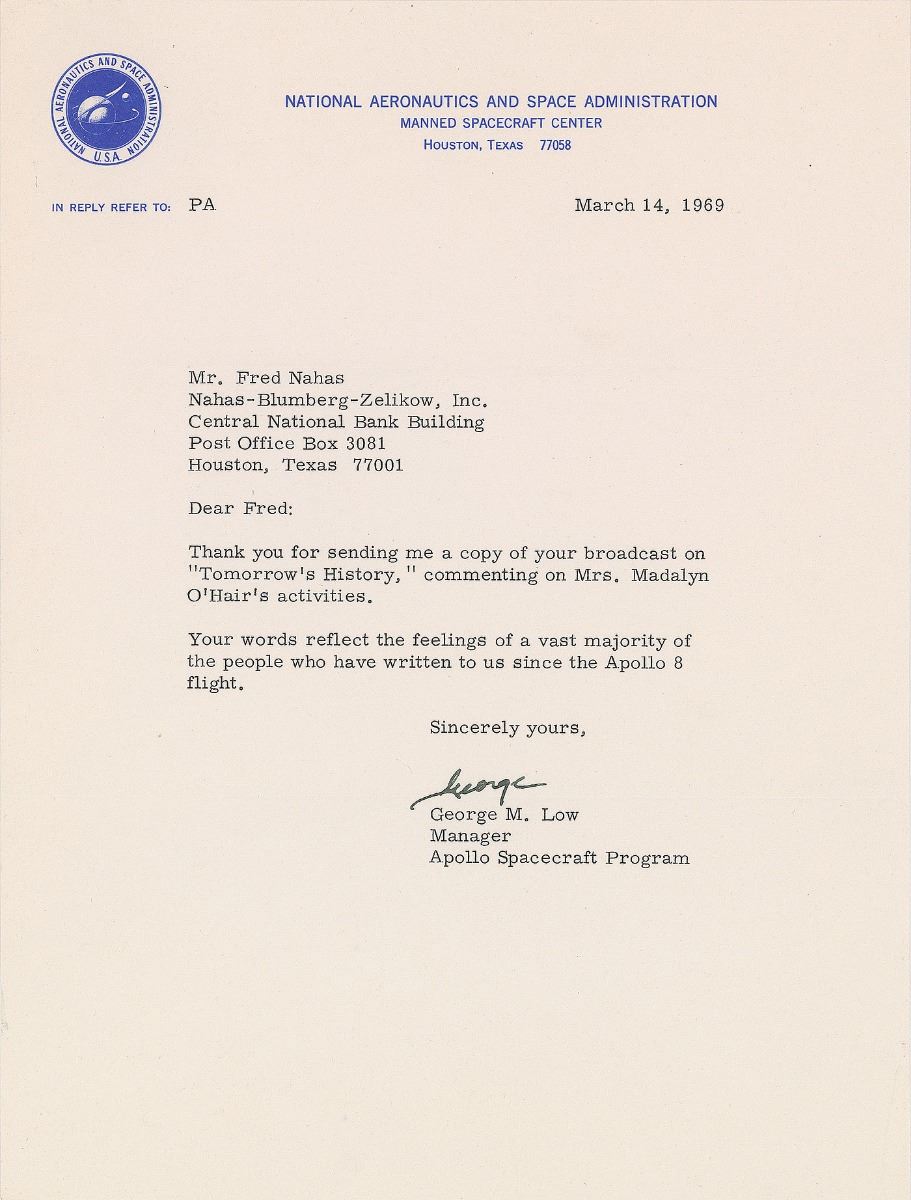 NATIONAL AERONAUTICS AND SPACE ADMINISTRATION U.S.A.

NATIONAL AERONAUTICS AND SPACE ADMINISTRATION
MANNED SPACECRAFT CENTER
HOUSTON, TEXAS 77058

IN REPLY REFER TO: PA

March 14, 1969

Mr. Fred Nahas
Nahas-Blumberg-Zelikow, Inc.
Central National Bank Building
Post Office Box 3081
Houston, Texas 77001

Dear Fred:

Thank you for sending me a copy of your broadcast on "Tomorrow's History," commenting on Mrs. Madalyn O'Hair's activities.

Your words reflect the feelings of a vast majority of the people who have written to us since the Apollo 8 flight.

Sincerely yours,

George

George M. Low
Manager
Apollo Spacecraft Program